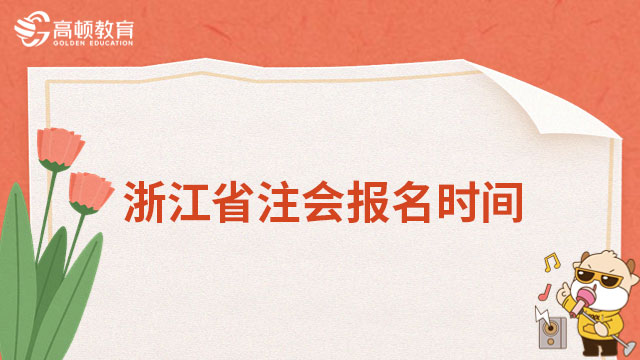 高顿教育
GOLDEN EDUCATION

浙江省注会报名时间